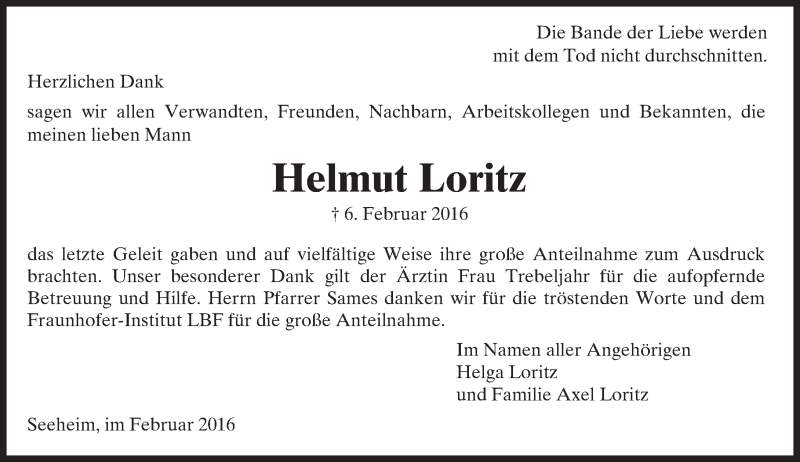 Die Bande der Liebe werden
mit dem Tod nicht durchschnitten.

Herzlichen Dank

sagen wir allen Verwandten, Freunden, Nachbarn, Arbeitskollegen und Bekannten, die meinen lieben Mann

Helmut Loritz

† 6. Februar 2016

das letzte Geleit gaben und auf vielfältige Weise ihre große Anteilnahme zum Ausdruck brachten. Unser besonderer Dank gilt der Ärztin Frau Trebeljahr für die aufopfernde Betreuung und Hilfe. Herrn Pfarrer Sames danken wir für die tröstenden Worte und dem Fraunhofer-Institut LBF für die große Anteilnahme.

Im Namen aller Angehörigen
Helga Loritz
und Familie Axel Loritz

Seeheim, im Februar 2016